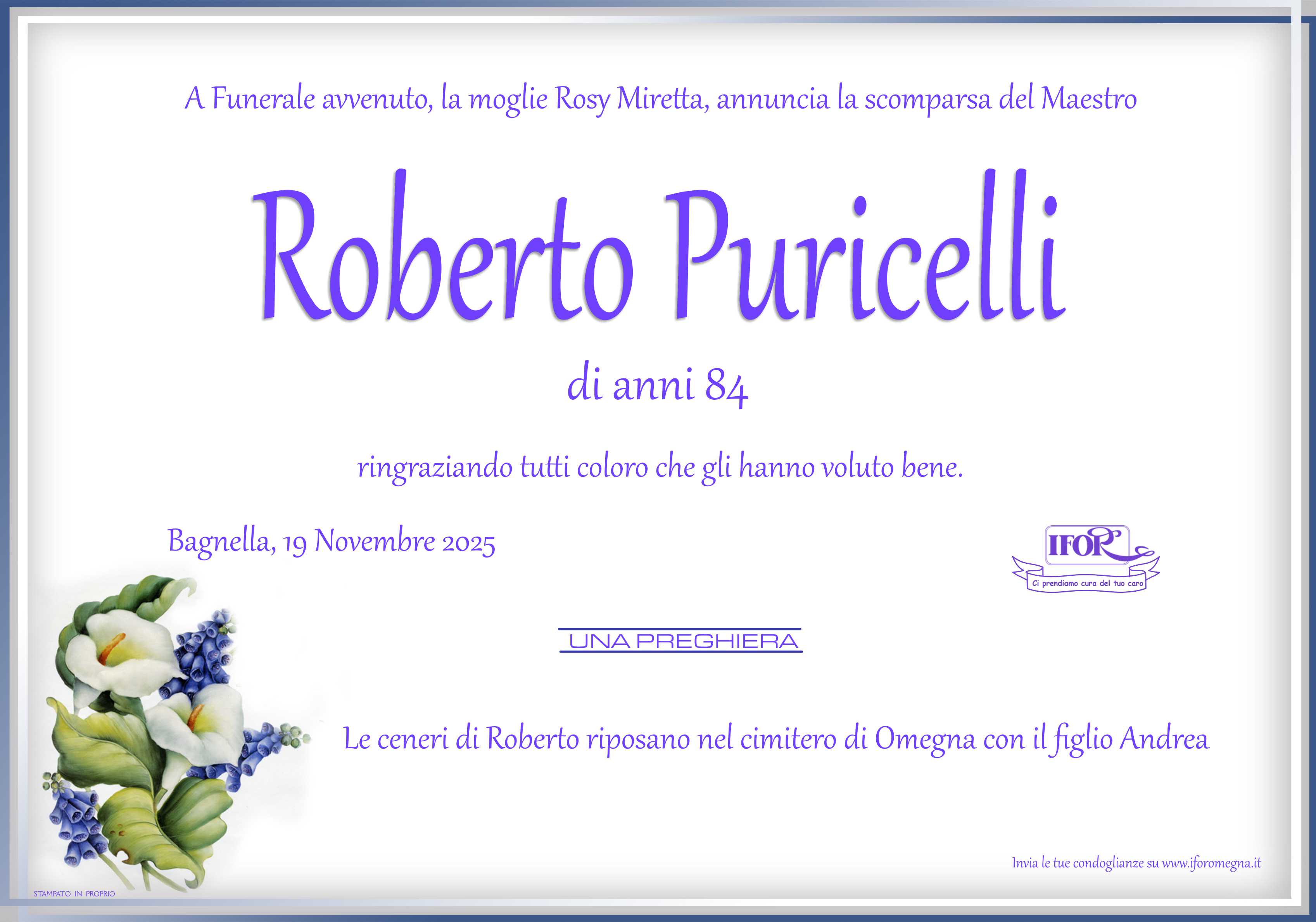 A Funerale avvenuto, la moglie Rosy Miretta, annuncia la scomparsa del Maestro

Roberto Puricelli

di anni 84

ringraziando tutti coloro che gli hanno voluto bene.

Bagnella, 19 Novembre 2025

IFOR
Ci prendiamo cura del tuo caro

UNA PREGHIERA

Le ceneri di Roberto riposano nel cimitero di Omegna con il figlio Andrea

Invia le tue condoglianze su www.iforomegna.it

STAMPATO IN PROPRIO